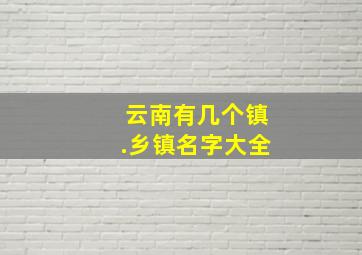 云南有几个镇
.乡镇名字大全